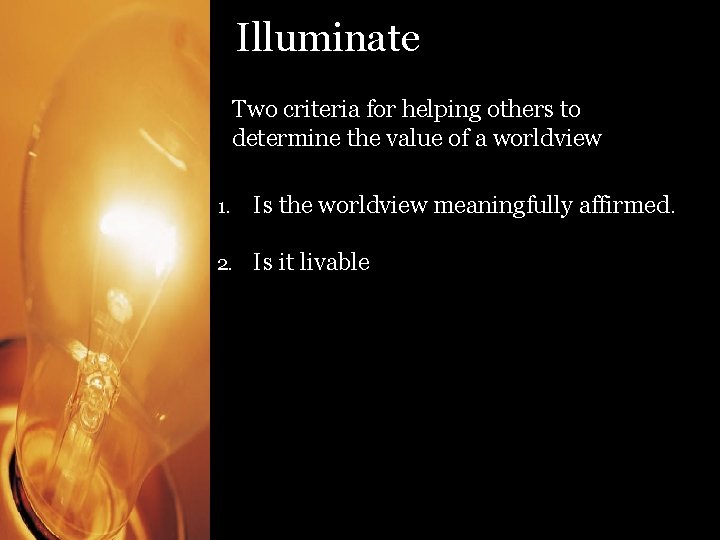 Illuminate

Two criteria for helping others to determine the value of a worldview

1. Is the worldview meaningfully affirmed.

2. Is it livable